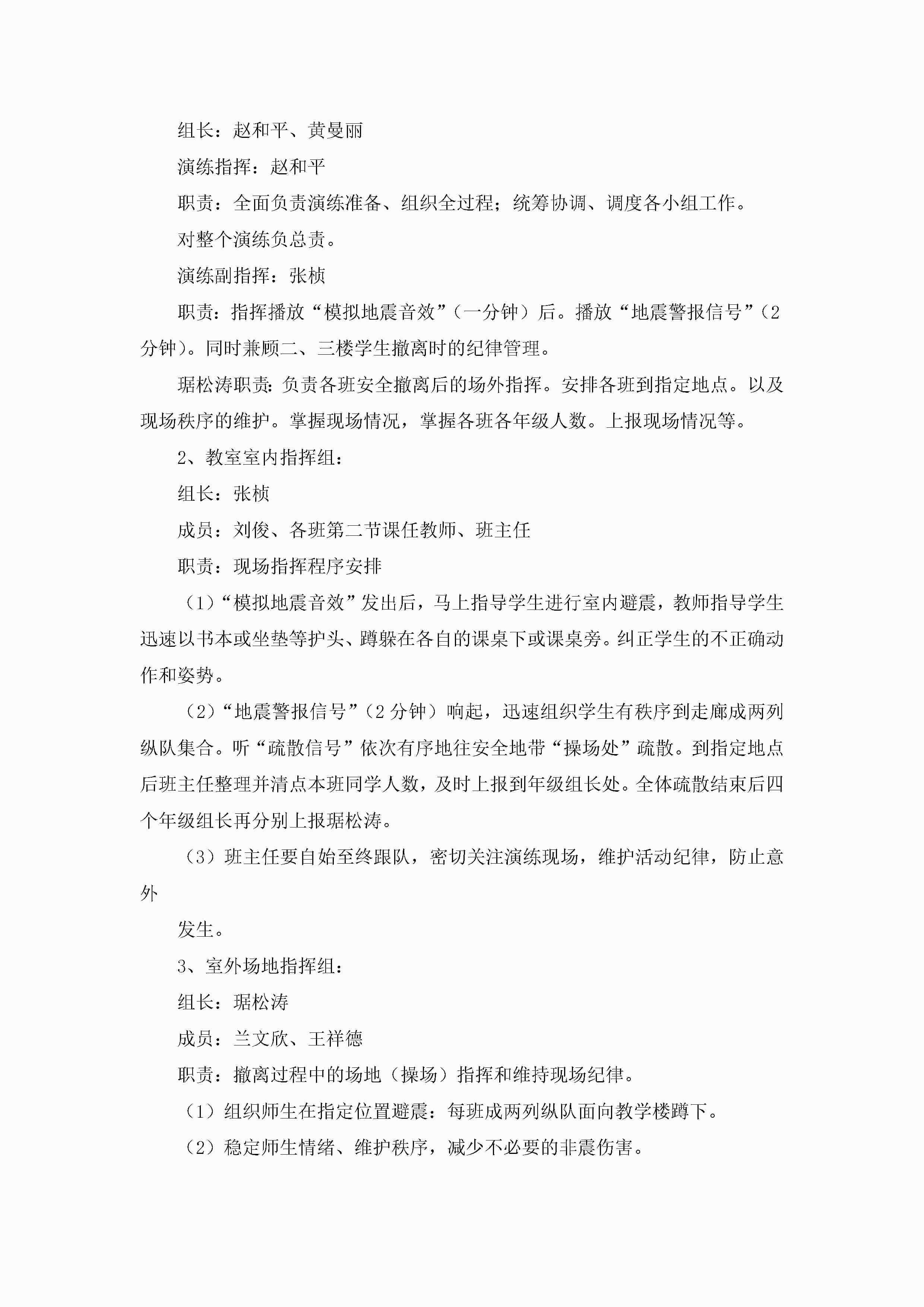 组长：赵和平、黄曼丽

演练指挥：赵和平

职责：全面负责演练准备、组织全过程；统筹协调、调度各小组工作。

对整个演练负总责。

演练副指挥：张桢

职责：指挥播放“模拟地震音效”（一分钟）后。播放“地震警报信号”（2分钟）。同时兼顾二、三楼学生撤离时的纪律管理。

琚松涛职责：负责各班安全撤离后的场外指挥。安排各班到指定地点。以及现场秩序的维护。掌握现场情况，掌握各班各年级人数。上报现场情况等。

2、教室室内指挥组：

组长：张桢

成员：刘俊、各班第二节课任教师、班主任

职责：现场指挥程序安排

（1）“模拟地震音效”发出后，马上指导学生进行室内避震，教师指导学生迅速以书本或坐垫等护头、蹲躲在各自的课桌下或课桌旁。纠正学生的不正确动作和姿势。

（2）“地震警报信号”（2分钟）响起，迅速组织学生有秩序到走廊成两列纵队集合。听“疏散信号”依次有序地往安全地带“操场处”疏散。到指定地点后班主任整理并清点本班同学人数，及时上报到年级组长处。全体疏散结束后四个年级组长再分别上报琚松涛。

（3）班主任要自始至终跟队，密切关注演练现场，维护活动纪律，防止意外

发生。

3、室外场地指挥组：

组长：琚松涛

成员：兰文欣、王祥德

职责：撤离过程中的场地（操场）指挥和维持现场纪律。

（1）组织师生在指定位置避震：每班成两列纵队面向教学楼蹲下。

（2）稳定师生情绪、维护秩序，减少不必要的非震伤害。